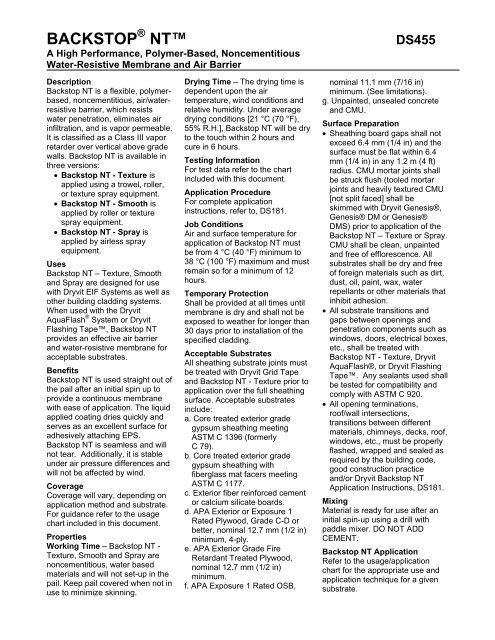 BACKSTOP® NT™

DS455

A High Performance, Polymer-Based, Noncementitious Water-Resistive Membrane and Air Barrier

Description
Backstop NT is a flexible, polymer-based, noncementitious, air/water-resistive barrier, which resists water penetration, eliminates air infiltration, and is vapor permeable. It is classified as a Class III vapor retarder over vertical above grade walls. Backstop NT is available in three versions:
• Backstop NT - Texture is applied using a trowel, roller, or texture spray equipment.
• Backstop NT - Smooth is applied by roller or texture spray equipment.
• Backstop NT - Spray is applied by airless spray equipment.

Uses
Backstop NT – Texture, Smooth and Spray are designed for use with Dryvit EIF Systems as well as other building cladding systems. When used with the Dryvit AquaFlash® System or Dryvit Flashing Tape™, Backstop NT provides an effective air barrier and water-resistive membrane for acceptable substrates.

Benefits
Backstop NT is used straight out of the pail after an initial spin up to provide a continuous membrane with ease of application. The liquid applied coating dries quickly and serves as an excellent surface for adhesively attaching EPS. Backstop NT is seamless and will not tear. Additionally, it is stable under air pressure differences and will not be affected by wind.

Coverage
Coverage will vary, depending on application method and substrate. For guidance refer to the usage chart included in this document.

Properties
Working Time – Backstop NT - Texture, Smooth and Spray are noncementitious, water based materials and will not set-up in the pail. Keep pail covered when not in use to minimize skinning.

Drying Time – The drying time is dependent upon the air temperature, wind conditions and relative humidity. Under average drying conditions [21 °C (70 °F), 55% R.H.], Backstop NT will be dry to the touch within 2 hours and cure in 6 hours.

Testing Information
For test data refer to the chart included with this document.

Application Procedure
For complete application instructions, refer to, DS181.

Job Conditions
Air and surface temperature for application of Backstop NT must be from 4 °C (40 °F) minimum to 38 °C (100 °F) maximum and must remain so for a minimum of 12 hours.

Temporary Protection
Shall be provided at all times until membrane is dry and shall not be exposed to weather for longer than 30 days prior to installation of the specified cladding.

Acceptable Substrates
All sheathing substrate joints must be treated with Dryvit Grid Tape and Backstop NT - Texture prior to application over the full sheathing surface. Acceptable substrates include:
a. Core treated exterior grade gypsum sheathing meeting ASTM C 1396 (formerly C 79).
b. Core treated exterior grade gypsum sheathing with fiberglass mat facers meeting ASTM C 1177.
c. Exterior fiber reinforced cement or calcium silicate boards.
d. APA Exterior or Exposure 1 Rated Plywood, Grade C-D or better, nominal 12.7 mm (1/2 in) minimum, 4-ply.
e. APA Exterior Grade Fire Retardant Treated Plywood, nominal 12.7 mm (1/2 in) minimum.
f. APA Exposure 1 Rated OSB, nominal 11.1 mm (7/16 in) minimum. (See limitations).
g. Unpainted, unsealed concrete and CMU.

Surface Preparation
• Sheathing board gaps shall not exceed 6.4 mm (1/4 in) and the surface must be flat within 6.4 mm (1/4 in) in any 1.2 m (4 ft) radius. CMU mortar joints shall be struck flush (tooled mortar joints and heavily textured CMU [not split faced] shall be skimmed with Dryvit Genesis®, Genesis® DM or Genesis® DMS) prior to application of the Backstop NT – Texture or Spray. CMU shall be clean, unpainted and free of efflorescence. All substrates shall be dry and free of foreign materials such as dirt, dust, oil, paint, wax, water repellants or other materials that inhibit adhesion.
• All substrate transitions and gaps between openings and penetration components such as windows, doors, electrical boxes, etc., shall be treated with Backstop NT - Texture, Dryvit AquaFlash®, or Dryvit Flashing Tape™. Any sealants used shall be tested for compatibility and comply with ASTM C 920.
• All opening terminations, roof/wall intersections, transitions between different materials, chimneys, decks, roof, windows, etc., must be properly flashed, wrapped and sealed as required by the building code, good construction practice and/or Dryvit Backstop NT Application Instructions, DS181.

Mixing
Material is ready for use after an initial spin-up using a drill with paddle mixer. DO NOT ADD CEMENT.

Backstop NT Application
Refer to the usage/application chart for the appropriate use and application technique for a given substrate.